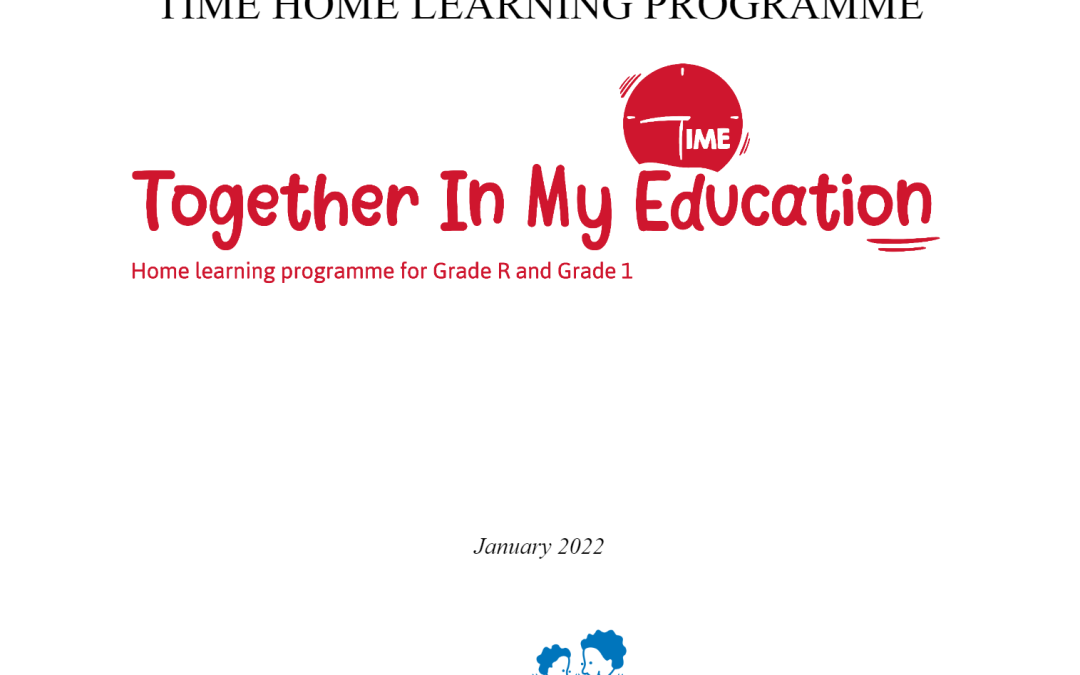 TIME HOME LEARNING PROGRAMME

TIME

Together In My Education

Home learning programme for Grade R and Grade 1

January 2022